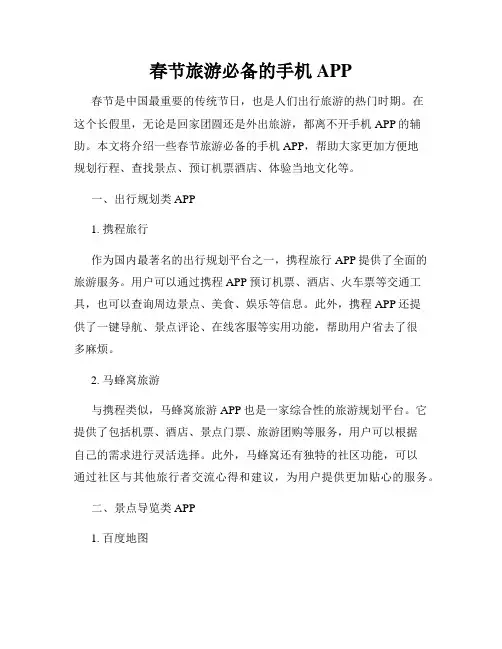 春节旅游必备的手机 APP

春节是中国最重要的传统节日，也是人们出行旅游的热门时期。在这个长假里，无论是回家团圆还是外出旅游，都离不开手机 APP 的辅助。本文将介绍一些春节旅游必备的手机 APP，帮助大家更加方便地规划行程、查找景点、预订机票酒店、体验当地文化等。

一、出行规划类 APP

1. 携程旅行

作为国内最著名的出行规划平台之一，携程旅行 APP 提供了全面的旅游服务。用户可以通过携程 APP 预订机票、酒店、火车票等交通工具，也可以查询周边景点、美食、娱乐等信息。此外，携程 APP 还提供了一键导航、景点评论、在线客服等实用功能，帮助用户省去了很多麻烦。

2. 马蜂窝旅游

与携程类似，马蜂窝旅游 APP 也是一家综合性的旅游规划平台。它提供了包括机票、酒店、景点门票、旅游团购等服务，用户可以根据自己的需求进行灵活选择。此外，马蜂窝还有独特的社区功能，可以通过社区与其他旅行者交流心得和建议，为用户提供更加贴心的服务。

二、景点导览类 APP

1. 百度地图